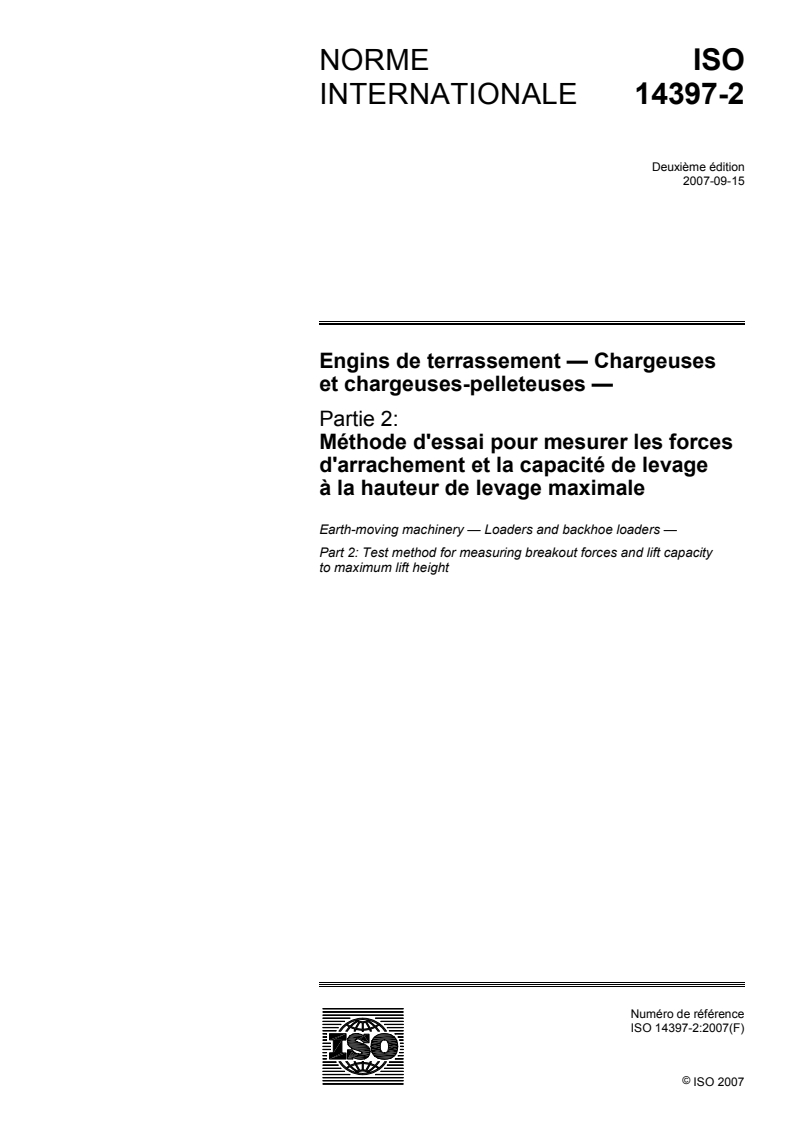 NORME INTERNATIONALE

ISO 14397-2

Deuxième édition
2007-09-15

Engins de terrassement — Chargeuses et chargeuses-pelleteuses —

Partie 2:
Méthode d'essai pour mesurer les forces d'arrachement et la capacité de levage à la hauteur de levage maximale

Earth-moving machinery — Loaders and backhoe loaders —

Part 2: Test method for measuring breakout forces and lift capacity to maximum lift height

ISO

Numéro de référence
ISO 14397-2:2007(F)

© ISO 2007